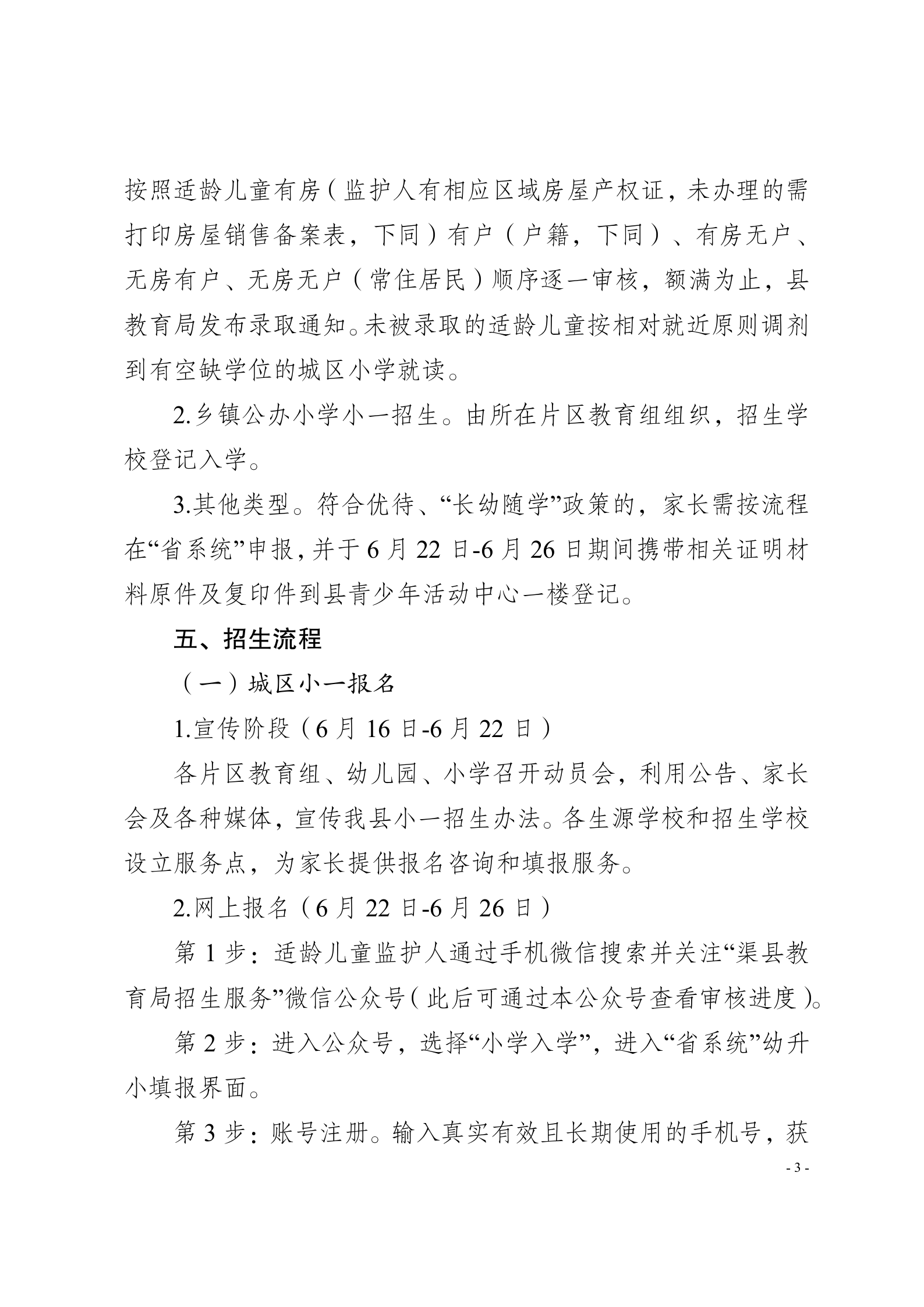 按照适龄儿童有房（监护人有相应区域房屋产权证，未办理的需打印房屋销售备案表，下同）有户（户籍，下同）、有房无户、无房有户、无房无户（常住居民）顺序逐一审核，额满为止，县教育局发布录取通知。未被录取的适龄儿童按相对就近原则调剂到有空缺学位的城区小学就读。

2.乡镇公办小学小一招生。由所在片区教育组组织，招生学校登记入学。

3.其他类型。符合优待、“长幼随学”政策的，家长需按流程在“省系统”申报，并于6月22日-6月26日期间携带相关证明材料原件及复印件到县青少年活动中心一楼登记。

五、招生流程

（一）城区小一报名

1.宣传阶段（6月16日-6月22日）

各片区教育组、幼儿园、小学召开动员会，利用公告、家长会及各种媒体，宣传我县小一招生办法。各生源学校和招生学校设立服务点，为家长提供报名咨询和填报服务。

2.网上报名（6月22日-6月26日）

第1步：适龄儿童监护人通过手机微信搜索并关注“渠县教育局招生服务”微信公众号（此后可通过本公众号查看审核进度）。

第2步：进入公众号，选择“小学入学”，进入“省系统”幼升小填报界面。

第3步：账号注册。输入真实有效且长期使用的手机号，获

- 3 -